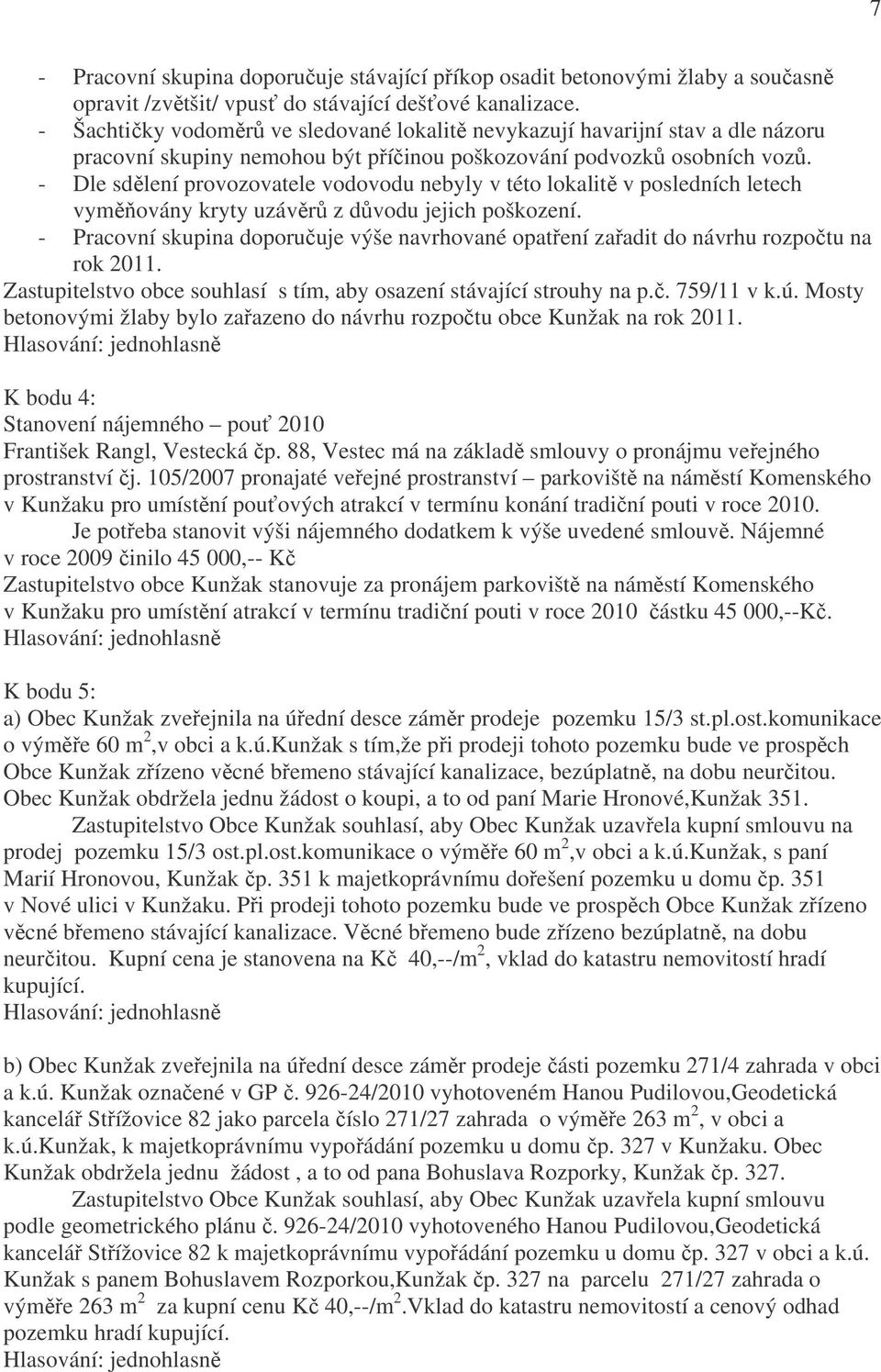 7

- Pracovní skupina doporučuje stávající příkop osadit betonovými žlaby a současně opravit /zvětšit/ vpusť do stávající dešťové kanalizace.
- Šachtičky vodoměrů ve sledované lokalitě nevykazují havarijní stav a dle názoru pracovní skupiny nemohou být příčinou poškozování podvozků osobních vozů.
- Dle sdělení provozovatele vodovodu nebyly v této lokalitě v posledních letech vyměňovány kryty uzávěrů z důvodu jejich poškození.
- Pracovní skupina doporučuje výše navrhované opatření zařadit do návrhu rozpočtu na rok 2011.
Zastupitelstvo obce souhlasí s tím, aby osazení stávající strouhy na p.č. 759/11 v k.ú. Mosty betonovými žlaby bylo zařazeno do návrhu rozpočtu obce Kunžak na rok 2011.
Hlasování: jednohlasně

K bodu 4:
Stanovení nájemného – pouť 2010
František Rangl, Vestecká čp. 88, Vestec má na základě smlouvy o pronájmu veřejného prostranství čj. 105/2007 pronajaté veřejné prostranství – parkoviště na náměstí Komenského v Kunžaku pro umístění pouťových atrakcí v termínu konání tradiční pouti v roce 2010.
Je potřeba stanovit výši nájemného dodatkem k výše uvedené smlouvě. Nájemné v roce 2009 činilo 45 000,-- Kč
Zastupitelstvo obce Kunžak stanovuje za pronájem parkoviště na náměstí Komenského v Kunžaku pro umístění atrakcí v termínu tradiční pouti v roce 2010 částku 45 000,--Kč.
Hlasování: jednohlasně

K bodu 5:
a) Obec Kunžak zveřejnila na úřední desce záměr prodeje pozemku 15/3 st.pl.ost.komunikace o výměře 60 m $^2$,v obci a k.ú.Kunžak s tím,že při prodeji tohoto pozemku bude ve prospěch Obce Kunžak zřízeno věcné břemeno stávající kanalizace, bezúplatně, na dobu neurčitou. Obec Kunžak obdržela jednu žádost o koupi, a to od paní Marie Hronové,Kunžak 351.
Zastupitelstvo Obce Kunžak souhlasí, aby Obec Kunžak uzavřela kupní smlouvu na prodej pozemku 15/3 ost.pl.ost.komunikace o výměře 60 m $^2$,v obci a k.ú.Kunžak, s paní Marií Hronovou, Kunžak čp. 351 k majetkoprávnímu dořešení pozemku u domu čp. 351 v Nové ulici v Kunžaku. Při prodeji tohoto pozemku bude ve prospěch Obce Kunžak zřízeno věcné břemeno stávající kanalizace. Věcné břemeno bude zřízeno bezúplatně, na dobu neurčitou. Kupní cena je stanovena na Kč 40,--/m $^2$, vklad do katastru nemovitostí hradí kupující.
Hlasování: jednohlasně

b) Obec Kunžak zveřejnila na úřední desce záměr prodeje části pozemku 271/4 zahrada v obci a k.ú. Kunžak označené v GP č. 926-24/2010 vyhotoveném Hanou Pudilovou,Geodetická kancelář Střížovice 82 jako parcela číslo 271/27 zahrada o výměře 263 m $^2$, v obci a k.ú.Kunžak, k majetkoprávnímu vypořádání pozemku u domu čp. 327 v Kunžaku. Obec Kunžak obdržela jednu žádost , a to od pana Bohuslava Rozporky, Kunžak čp. 327.
Zastupitelstvo Obce Kunžak souhlasí, aby Obec Kunžak uzavřela kupní smlouvu podle geometrického plánu č. 926-24/2010 vyhotoveného Hanou Pudilovou,Geodetická kancelář Střížovice 82 k majetkoprávnímu vypořádání pozemku u domu čp. 327 v obci a k.ú. Kunžak s panem Bohuslavem Rozporkou,Kunžak čp. 327 na parcelu 271/27 zahrada o výměře 263 m $^2$ za kupní cenu Kč 40,--/m $^2$.Vklad do katastru nemovitostí a cenový odhad pozemku hradí kupující.
Hlasování: jednohlasně